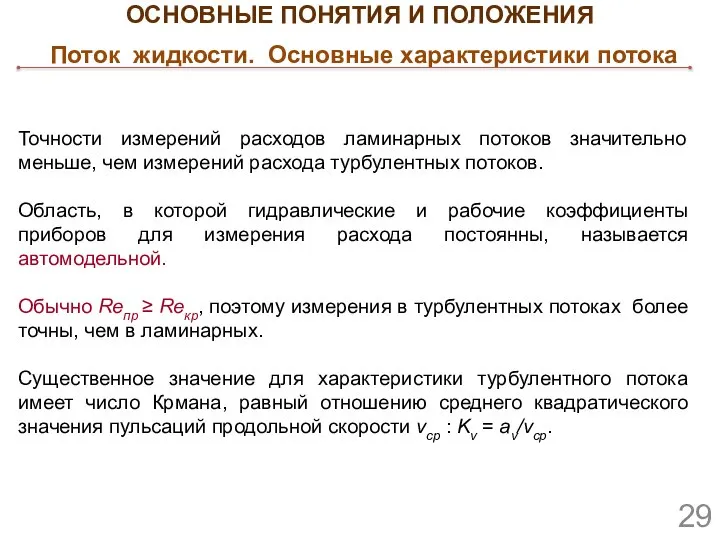 ОСНОВНЫЕ ПОНЯТИЯ И ПОЛОЖЕНИЯ

Поток жидкости. Основные характеристики потока

Точности измерений расходов ламинарных потоков значительно меньше, чем измерений расхода турбулентных потоков.

Область, в которой гидравлические и рабочие коэффициенты приборов для измерения расхода постоянны, называется автомодельной.

Обычно $Re_{пр} \geq Re_{кр}$, поэтому измерения в турбулентных потоках более точны, чем в ламинарных.

Существенное значение для характеристики турбулентного потока имеет число Крмана, равный отношению среднего квадратического значения пульсаций продольной скорости $v_{ср}$ : $K_v = a_v/v_{ср}$.

29